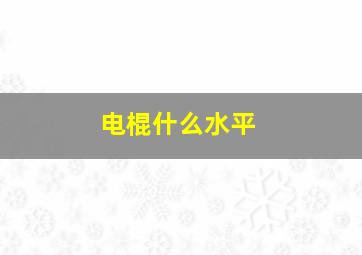 电棍什么水平